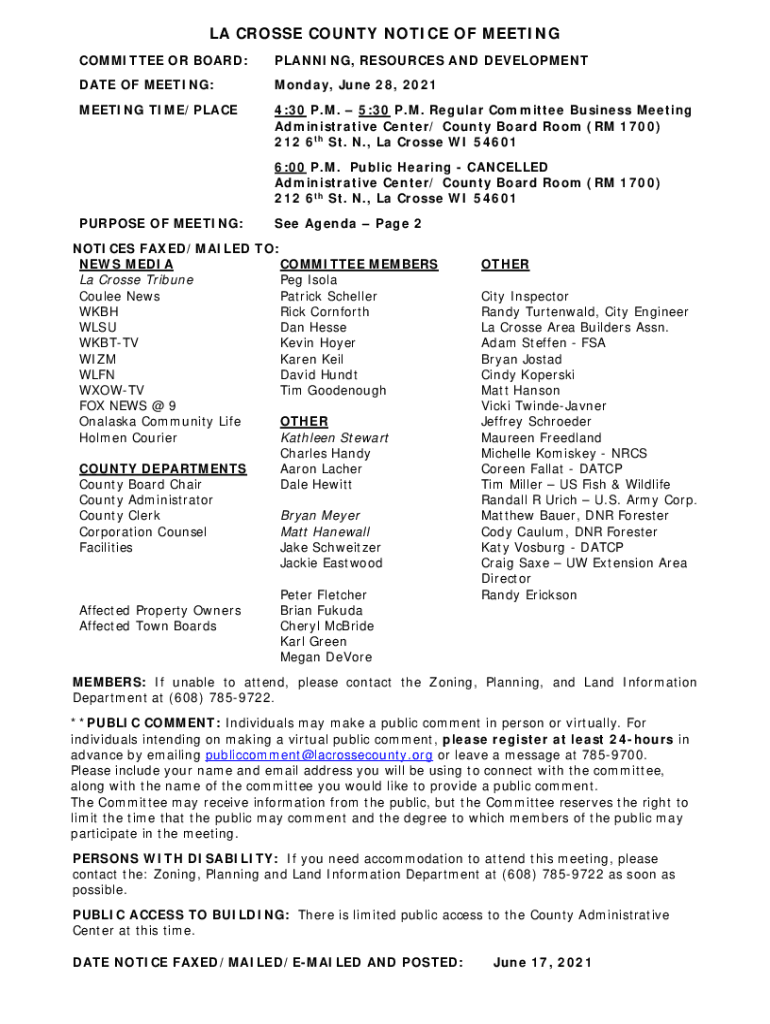 LA CROSSE COUNTY NOTICE OF MEETING

COMMITTEE OR BOARD: PLANNING, RESOURCES AND DEVELOPMENT

DATE OF MEETING: Monday, June 28, 2021

MEETING TIME/PLACE 4:30 P.M. – 5:30 P.M. Regular Committee Business Meeting
Administrative Center/ County Board Room (RM 1700)
212 6$^{th}$ St. N., La Crosse WI 54601

6:00 P.M. Public Hearing - CANCELLED
Administrative Center/ County Board Room (RM 1700)
212 6$^{th}$ St. N., La Crosse WI 54601

PURPOSE OF MEETING: See Agenda – Page 2

NOTICES FAXED/MAILED TO:

NEWS MEDIA
La Crosse Tribune
Coulee News
WKBH
WLSU
WKBT-TV
WIZM
WLFN
WXOW-TV
FOX NEWS @ 9
Onalaska Community Life
Holmen Courier

COUNTY DEPARTMENTS
County Board Chair
County Administrator
County Clerk
Corporation Counsel
Facilities

Affected Property Owners
Affected Town Boards

COMMITTEE MEMBERS
Peg Isola
Patrick Scheller
Rick Cornforth
Dan Hesse
Kevin Hoyer
Karen Keil
David Hundt
Tim Goodenough

OTHER
Kathleen Stewart
Charles Handy
Aaron Lacher
Dale Hewitt

Bryan Meyer
Matt Hanewall
Jake Schweitzer
Jackie Eastwood

Peter Fletcher
Brian Fukuda
Cheryl McBride
Karl Green
Megan DeVore

OTHER
City Inspector
Randy Turtenwald, City Engineer
La Crosse Area Builders Assn.
Adam Steffen - FSA
Bryan Jostad
Cindy Koperski
Matt Hanson
Vicki Twinde-Javner
Jeffrey Schroeder
Maureen Freedland
Michelle Komiskey - NRCS
Coreen Fallat - DATCP
Tim Miller – US Fish & Wildlife
Randall R Urich – U.S. Army Corp.
Matthew Bauer, DNR Forester
Cody Caulum, DNR Forester
Katy Vosburg - DATCP
Craig Saxe – UW Extension Area Director
Randy Erickson

MEMBERS: If unable to attend, please contact the Zoning, Planning, and Land Information Department at (608) 785-9722.

**PUBLIC COMMENT: Individuals may make a public comment in person or virtually. For individuals intending on making a virtual public comment, please register at least 24-hours in advance by emailing publiccomment@lacrossecounty.org or leave a message at 785-9700. Please include your name and email address you will be using to connect with the committee, along with the name of the committee you would like to provide a public comment.
The Committee may receive information from the public, but the Committee reserves the right to limit the time that the public may comment and the degree to which members of the public may participate in the meeting.

PERSONS WITH DISABILITY: If you need accommodation to attend this meeting, please contact the: Zoning, Planning and Land Information Department at (608) 785-9722 as soon as possible.

PUBLIC ACCESS TO BUILDING: There is limited public access to the County Administrative Center at this time.

DATE NOTICE FAXED/MAILED/E-MAILED AND POSTED: June 17, 2021